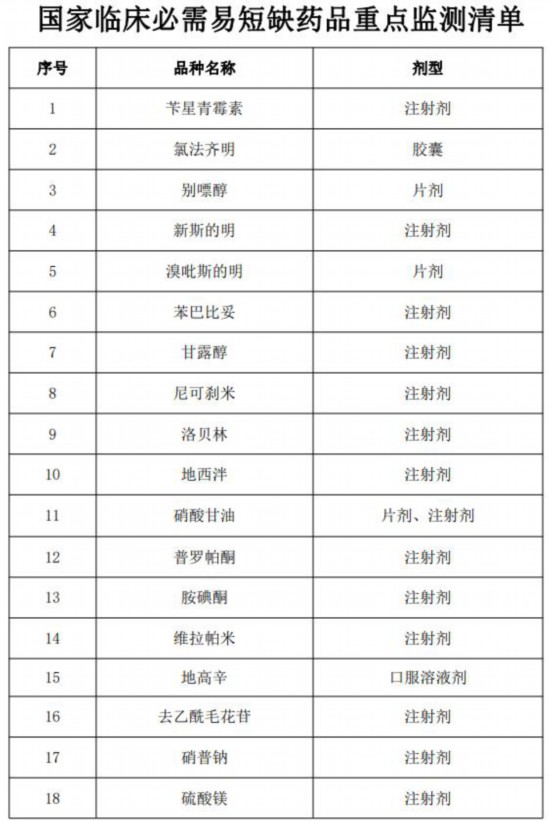 国家临床必需易短缺药品重点监测清单

| 序号 | 品种名称 | 剂型 |
|---|---|---|
| 1 | 苄星青霉素 | 注射剂 |
| 2 | 氯法齐明 | 胶囊 |
| 3 | 别嘌醇 | 片剂 |
| 4 | 新斯的明 | 注射剂 |
| 5 | 溴吡斯的明 | 片剂 |
| 6 | 苯巴比妥 | 注射剂 |
| 7 | 甘露醇 | 注射剂 |
| 8 | 尼可刹米 | 注射剂 |
| 9 | 洛贝林 | 注射剂 |
| 10 | 地西泮 | 注射剂 |
| 11 | 硝酸甘油 | 片剂、注射剂 |
| 12 | 普罗帕酮 | 注射剂 |
| 13 | 胺碘酮 | 注射剂 |
| 14 | 维拉帕米 | 注射剂 |
| 15 | 地高辛 | 口服溶液剂 |
| 16 | 去乙酰毛花苷 | 注射剂 |
| 17 | 硝普钠 | 注射剂 |
| 18 | 硫酸镁 | 注射剂 |